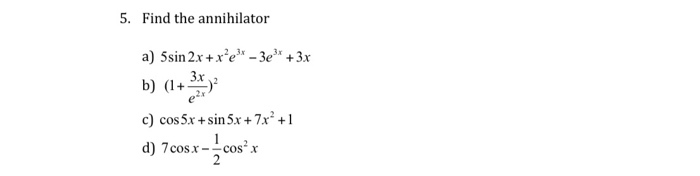 5. Find the annihilator

a) $5\sin 2x + x^2e^{3x} - 3e^{3x} + 3x$

b) $(1+\frac{3x}{e^{2x}})^2$

c) $\cos 5x + \sin 5x + 7x^2 + 1$

d) $7\cos x - \frac{1}{2}\cos^2 x$